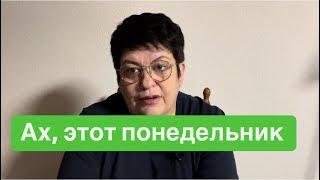 Ах, этот понедельник